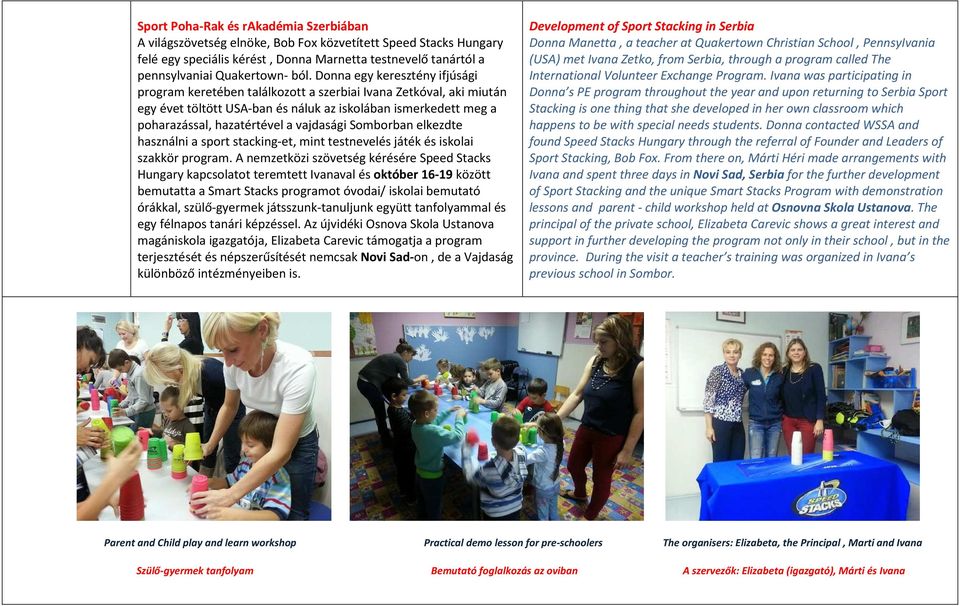 Sport Poha-Rak és rAkadémia Szerbiában

A világszövetség elnöke, Bob Fox közvetített Speed Stacks Hungary felé egy speciális kérést , Donna Marnetta testnevelő tanártól a pennsylvaniai Quakertown- ból. Donna egy keresztény ifjúsági program keretében találkozott a szerbiai Ivana Zetkóval, aki miután egy évet töltött USA-ban és náluk az iskolában ismerkedett meg a poharazással, hazatértével a vajdasági Somborban elkezdte használni a sport stacking-et, mint testnevelés játék és iskolai szakkör program. A nemzetközi szövetség kérésére Speed Stacks Hungary kapcsolatot teremtett Ivanaval és október 16-19 között bemutatta a Smart Stacks programot óvodai/ iskolai bemutató órákkal, szülő-gyermek játsszunk-tanuljunk együtt tanfolyammal és egy félnapos tanári képzéssel. Az újvidéki Osnova Skola Ustanova magániskola igazgatója, Elizabeta Carevic támogatja a program terjesztését és népszerűsítését nemcsak Novi Sad-on , de a Vajdaság különböző intézményeiben is.

Development of Sport Stacking in Serbia

Donna Manetta , a teacher at Quakertown Christian School , Pennsylvania (USA) met Ivana Zetko, from Serbia, through a program called The International Volunteer Exchange Program. Ivana was participating in Donna's PE program throughout the year and upon returning to Serbia Sport Stacking is one thing that she developed in her own classroom which happens to be with special needs students. Donna contacted WSSA and found Speed Stacks Hungary through the referral of Founder and Leaders of Sport Stacking, Bob Fox. From there on, Márti Héri made arrangements with Ivana and spent three days in Novi Sad, Serbia for the further development of Sport Stacking and the unique Smart Stacks Program with demonstration lessons and parent - child workshop held at Osnovna Skola Ustanova. The principal of the private school, Elizabeta Carevic shows a great interest and support in further developing the program not only in their school , but in the province. During the visit a teacher's training was organized in Ivana's previous school in Sombor.

SPEED STACKS

Parent and Child play and learn workshop

Szülő-gyermek tanfolyam

Practical demo lesson for pre-schoolers

Bemutató foglalkozás az oviban

The organisers: Elizabeta, the Principal , Marti and Ivana

A szervezők: Elizabeta (igazgató), Márti és Ivana